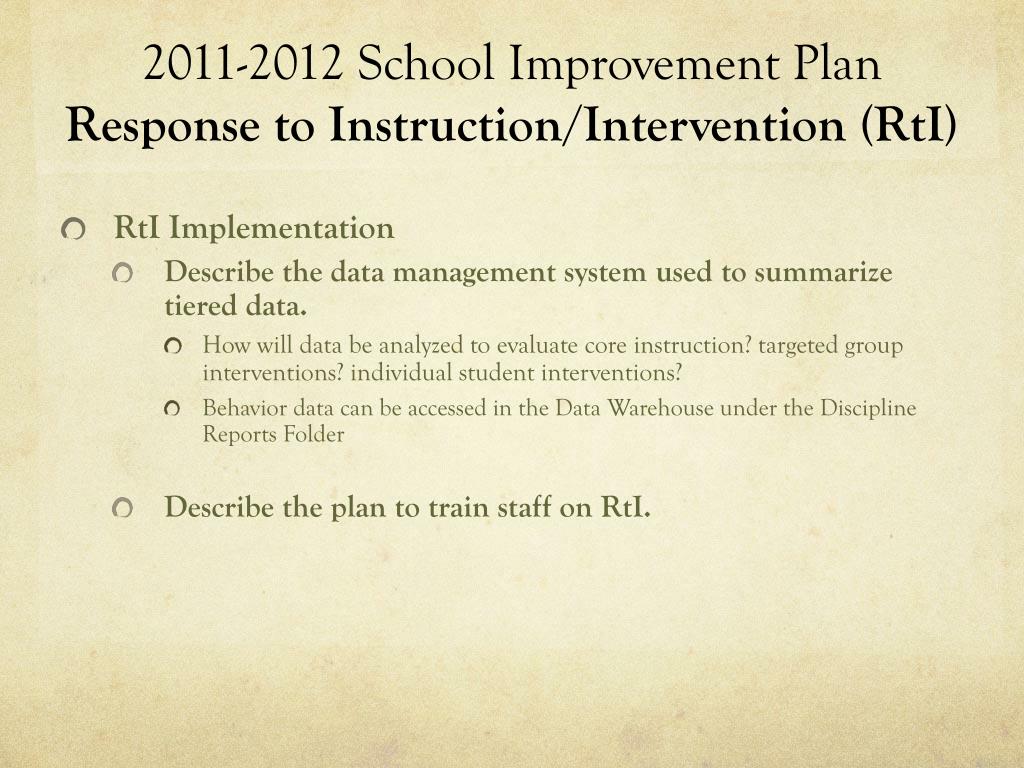 2011-2012 School Improvement Plan
Response to Instruction/Intervention (RtI)

RtI Implementation

Describe the data management system used to summarize tiered data.

How will data be analyzed to evaluate core instruction? targeted group interventions? individual student interventions?

Behavior data can be accessed in the Data Warehouse under the Discipline Reports Folder

Describe the plan to train staff on RtI.